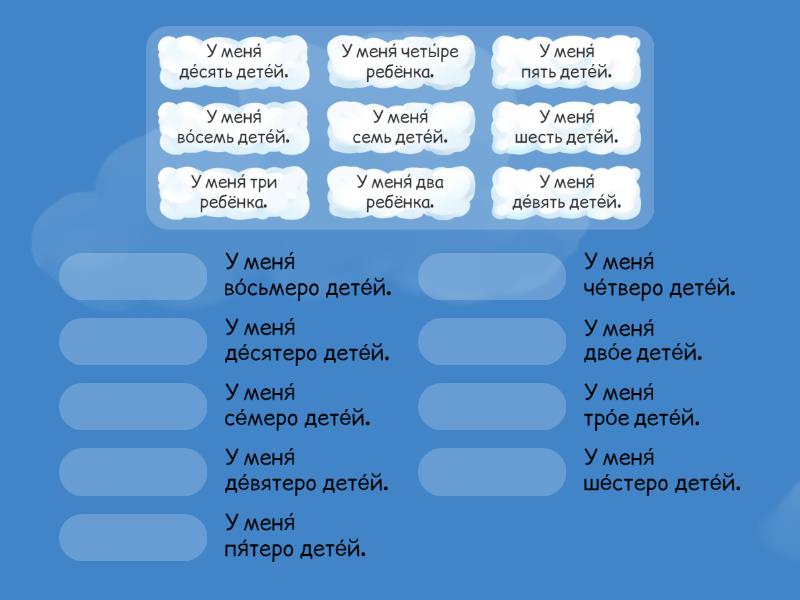 У меня́ де́сять дете́й.

У меня́ четы́ре ребёнка.

У меня́ пять дете́й.

У меня́ во́семь дете́й.

У меня́ семь дете́й.

У меня́ шесть дете́й.

У меня́ три ребёнка.

У меня́ два ребёнка.

У меня́ де́вять дете́й.

У меня́ во́сьмеро дете́й.

У меня́ де́сятеро дете́й.

У меня́ се́меро дете́й.

У меня́ де́вятеро дете́й.

У меня́ пя́теро дете́й.

У меня́ че́тверо дете́й.

У меня́ дво́е дете́й.

У меня́ тро́е дете́й.

У меня́ ше́стеро дете́й.